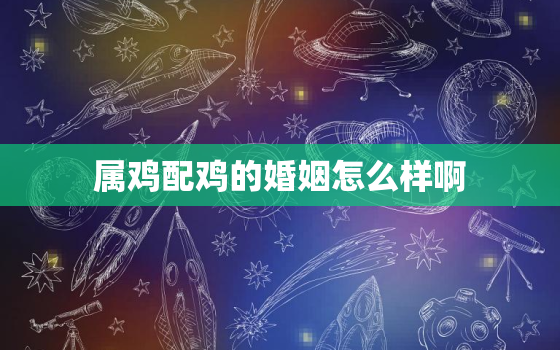 属鸡配鸡的婚姻怎么样啊